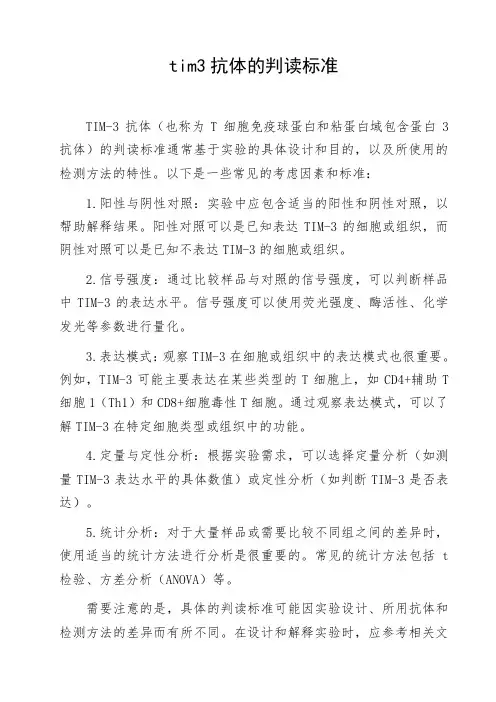 tim3 抗体的判读标准

TIM-3 抗体（也称为 T 细胞免疫球蛋白和粘蛋白域包含蛋白 3 抗体）的判读标准通常基于实验的具体设计和目的，以及所使用的检测方法的特性。以下是一些常见的考虑因素和标准：

1.阳性与阴性对照：实验中应包含适当的阳性和阴性对照，以帮助解释结果。阳性对照可以是已知表达 TIM-3 的细胞或组织，而阴性对照可以是已知不表达 TIM-3 的细胞或组织。

2.信号强度：通过比较样品与对照的信号强度，可以判断样品中 TIM-3 的表达水平。信号强度可以使用荧光强度、酶活性、化学发光等参数进行量化。

3.表达模式：观察 TIM-3 在细胞或组织中的表达模式也很重要。例如，TIM-3 可能主要表达在某些类型的 T 细胞上，如 CD4+辅助 T 细胞 1（Th1）和 CD8+细胞毒性 T 细胞。通过观察表达模式，可以了解 TIM-3 在特定细胞类型或组织中的功能。

4.定量与定性分析：根据实验需求，可以选择定量分析（如测量 TIM-3 表达水平的具体数值）或定性分析（如判断 TIM-3 是否表达）。

5.统计分析：对于大量样品或需要比较不同组之间的差异时，使用适当的统计方法进行分析是很重要的。常见的统计方法包括 t 检验、方差分析（ANOVA）等。

需要注意的是，具体的判读标准可能因实验设计、所用抗体和检测方法的差异而有所不同。在设计和解释实验时，应参考相关文